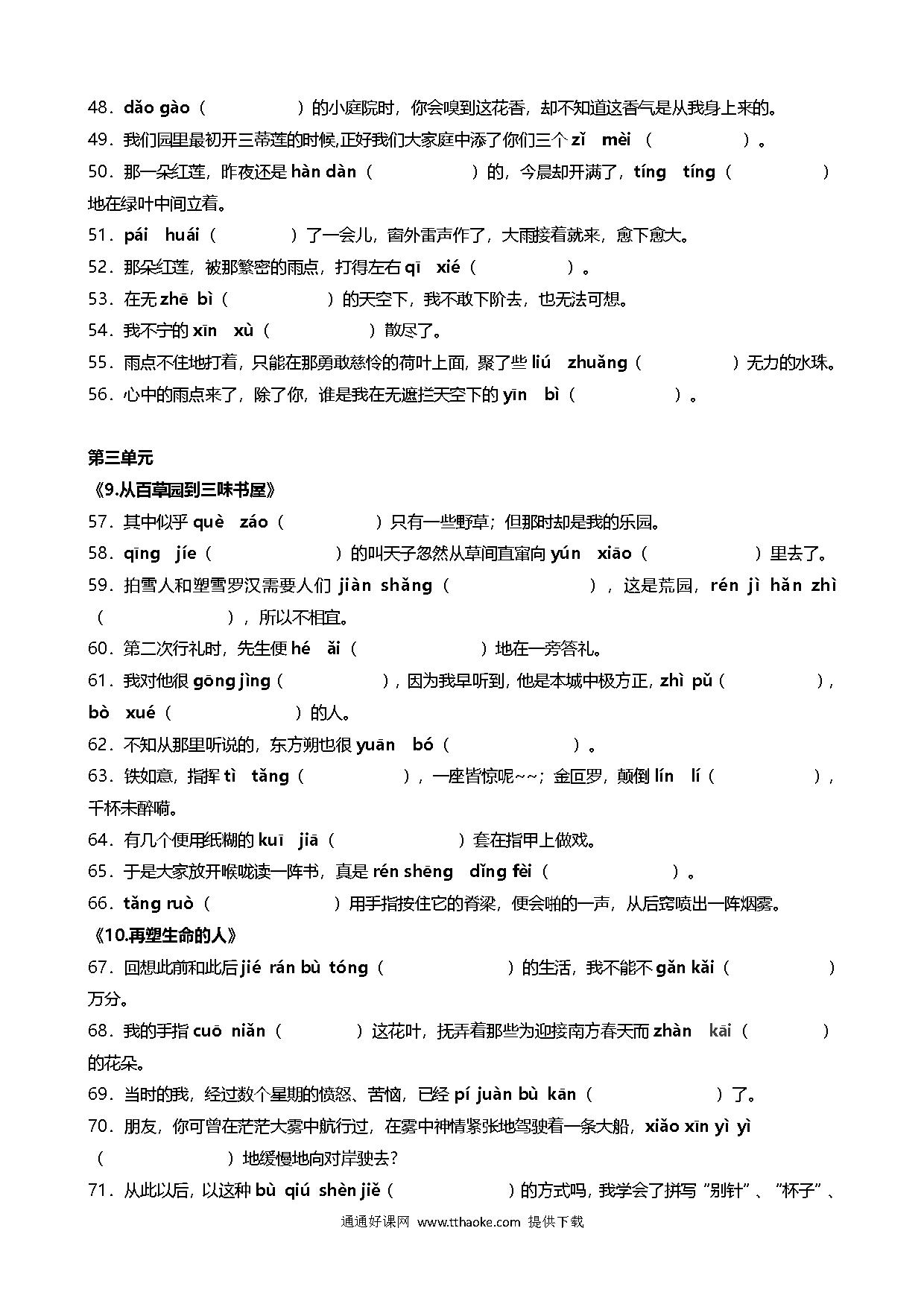 48．dǎo gào（　　　　　）的小庭院时，你会嗅到这花香，却不知道这香气是从我身上来的。

49．我们园里最初开三蒂莲的时候,正好我们大家庭中添了你们三个 zǐ　mèi（　　　　　）。

50．那一朵红莲，昨夜还是 hàn dàn（　　　　　）的，今晨却开满了，tíng　tíng（　　　　）地在绿叶中间立着。

51．pái　huái（　　　　）了一会儿，窗外雷声作了，大雨接着就来，愈下愈大。

52．那朵红莲，被那繁密的雨点，打得左右 qī　xié（　　　　　）。

53．在无 zhē　bì（　　　　　）的天空下，我不敢下阶去，也无法可想。

54．我不宁的 xīn　xù（　　　　　）散尽了。

55．雨点不住地打着，只能在那勇敢慈怜的荷叶上面，聚了些 liú　zhuǎng（　　　　　）无力的水珠。

56．心中的雨点来了，除了你，谁是我在无遮拦天空下的 yīn　bì（　　　　　）。

第三单元

《9.从百草园到三味书屋》

57．其中似乎 què　záo（　　　　　）只有一些野草；但那时却是我的乐园。

58．qīng　jíe（　　　　　　）的叫天子忽然从草间直窜向 yún　xiāo（　　　　　）里去了。

59．拍雪人和塑雪罗汉需要人们 jiàn shǎng（　　　　　　），这是荒园，rén jì hǎn zhì（　　　　　　），所以不相宜。

60．第二次行礼时，先生便 hé　ǎi（　　　　　　）地在一旁答礼。

61．我对他很 gōng jìng（　　　　　），因为我早听到，他是本城中极方正，zhì pǔ（　　　　　），bò　xué（　　　　　　）的人。

62．不知从那里听说的，东方朔也很 yuān　bó（　　　　　　）。

63．铁如意，指挥 tì　tǎng（　　　　　），一座皆惊呢~~；金叵罗，颠倒 lín　lí（　　　　　），千杯未醉嗬。

64．有几个便用纸糊的 kuī　jiā（　　　　　　）套在指甲上做戏。

65．于是大家放开喉咙读一阵书，真是 rén shēng　dǐng fèi（　　　　　　）。

66．tǎng ruò（　　　　　　）用手指按住它的脊梁，便会啪的一声，从后窍喷出一阵烟雾。

《10.再塑生命的人》

67．回想此前和此后 jié rán bù tóng（　　　　　　）的生活，我不能不 gǎn kǎi（　　　　　）万分。

68．我的手指 cuō　niǎn（　　　　）这花叶，抚弄着那些为迎接南方春天而 zhàn　kāi（　　　　）的花朵。

69．当时的我，经过数个星期的愤怒、苦恼，已经 pí juàn bù kān（　　　　　　）了。

70．朋友，你可曾在茫茫大雾中航行过，在雾中神情紧张地驾驶着一条大船，xiǎo xīn yì yì（　　　　　　）地缓慢地向对岸驶去？

71．从此以后，以这种 bù qiú shèn jiě（　　　　　　）的方式吗，我学会了拼写“别针”、“杯子”、

通通好课网 www.tthaoke.com 提供下载